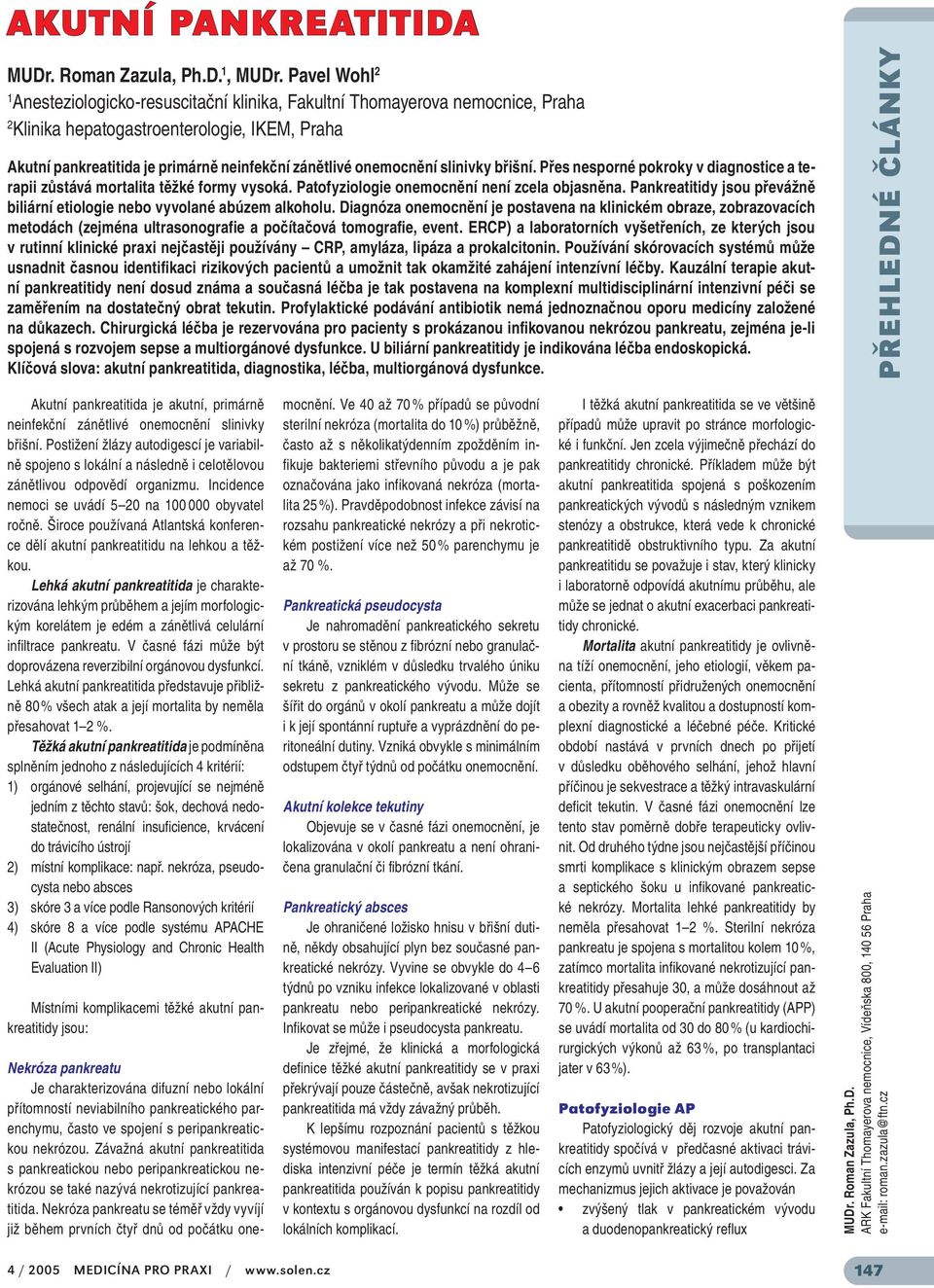 AKUTNÍ PANKREATITIDA

MUDr. Roman Zazula, Ph.D.$^1$, MUDr. Pavel Wohl$^2$
$^1$Anesteziologicko-resuscitační klinika, Fakultní Thomayerova nemocnice, Praha
$^2$Klinika hepatogastroenterologie, IKEM, Praha

Akutní pankreatitida je primárně neinfekční zánětlivé onemocnění slinivky břišní. Přes nesporné pokroky v diagnostice a terapii zůstává mortalita těžké formy vysoká. Patofyziologie onemocnění není zcela objasněna. Pankreatitidy jsou převážně biliární etiologie nebo vyvolané abúzem alkoholu. Diagnóza onemocnění je postavena na klinickém obraze, zobrazovacích metodách (zejména ultrasonografie a počítačová tomografie, event. ERCP) a laboratorních vyšetřeních, ze kterých jsou v rutinní klinické praxi nejčastěji používány – CRP, amyláza, lipáza a prokalcitonin. Používání skórovacích systémů může usnadnit časnou identifikaci rizikových pacientů a umožnit tak okamžité zahájení intenzívní léčby. Kauzální terapie akutní pankreatitidy není dosud známa a současná léčba je tak postavena na komplexní multidisciplinární intenzivní péči se zaměřením na dostatečný obrat tekutin. Profylaktické podávání antibiotik nemá jednoznačnou oporu medicíny založené na důkazech. Chirurgická léčba je rezervována pro pacienty s prokázanou infikovanou nekrózou pankreatu, zejména je-li spojená s rozvojem sepse a multiorgánové dysfunkce. U biliární pankreatitidy je indikována léčba endoskopická.
Klíčová slova: akutní pankreatitida, diagnostika, léčba, multiorgánová dysfunkce.

Akutní pankreatitida je akutní, primárně neinfekční zánětlivé onemocnění slinivky břišní. Postižení žlázy autodigescí je variabilně spojeno s lokální a následně i celotělovou zánětlivou odpovědí organizmu. Incidence nemoci se uvádí 5–20 na 100 000 obyvatel ročně. Široce používaná Atlantská konference dělí akutní pankreatitidu na lehkou a těžkou.

Lehká akutní pankreatitida je charakterizována lehkým průběhem a jejím morfologickým korelátem je edém a zánětlivá celulární infiltrace pankreatu. V časné fázi může být doprovázena reverzibilní orgánovou dysfunkcí. Lehká akutní pankreatitida představuje přibližně 80 % všech atak a její mortalita by neměla přesahovat 1–2 %.

Těžká akutní pankreatitida je podmíněna splněním jednoho z následujících 4 kritérií:
1) orgánové selhání, projevující se nejméně jedním z těchto stavů: šok, dechová nedostatečnost, renální insuficience, krvácení do trávicího ústrojí
2) místní komplikace: např. nekróza, pseudocysta nebo absces
3) skóre 3 a více podle Ransonových kritérií
4) skóre 8 a více podle systému APACHE II (Acute Physiology and Chronic Health Evaluation II)

Místními komplikacemi těžké akutní pankreatitidy jsou:

Nekróza pankreatu
Je charakterizována difuzní nebo lokální přítomností neviabilního pankreatického parenchymu, často ve spojení s peripankreatickou nekrózou. Závažná akutní pankreatitida s pankreatickou nebo peripankreatickou nekrózou se také nazývá nekrotizující pankreatitida. Nekróza pankreatu se téměř vždy vyvíjí již během prvních čtyř dnů od počátku onemocnění. Ve 40 až 70 % případů se původní sterilní nekróza (mortalita do 10 %) průběžně, často až s několikatýdenním zpožděním infikuje bakteriemi střevního původu a je pak označována jako infikovaná nekróza (mortalita 25 %). Pravděpodobnost infekce závisí na rozsahu pankreatické nekrózy a při nekrotickém postižení více než 50 % parenchymu je až 70 %.

Pankreatická pseudocysta
Je nahromadění pankreatického sekretu v prostoru se stěnou z fibrózní nebo granulační tkáně, vzniklém v důsledku trvalého úniku sekretu z pankreatického vývodu. Může se šířit do orgánů v okolí pankreatu a může dojít i k její spontánní ruptuře a vyprázdnění do peritoneální dutiny. Vzniká obvykle s minimálním odstupem čtyř týdnů od počátku onemocnění.

Akutní kolekce tekutiny
Objevuje se v časné fázi onemocnění, je lokalizována v okolí pankreatu a není ohraničena granulační či fibrózní tkání.

Pankreatický absces
Je ohraničené ložisko hnisu v břišní dutině, někdy obsahující plyn bez současné pankreatické nekrózy. Vyvine se obvykle do 4–6 týdnů po vzniku infekce lokalizované v oblasti pankreatu nebo peripankreatické nekrózy. Infikovat se může i pseudocysta pankreatu.

Je zřejmé, že klinická a morfologická definice těžké akutní pankreatitidy se v praxi překrývají pouze částečně, avšak nekrotizující pankreatitida má vždy závažný průběh.

K lepšímu rozpoznání pacientů s těžkou systémovou manifestací pankreatitidy z hlediska intenzivní péče je termín těžká akutní pankreatitida používán k popisu pankreatitidy v kontextu s orgánovou dysfunkcí na rozdíl od lokálních komplikací.

I těžká akutní pankreatitida se ve většině případů může upravit po stránce morfologické i funkční. Jen zcela výjimečně přechází do pankreatitidy chronické. Příkladem může být akutní pankreatitida spojená s poškozením pankreatických vývodů s následným vznikem stenózy a obstrukce, která vede k chronické pankreatitidě obstruktivního typu. Za akutní pankreatitidu se považuje i stav, který klinicky i laboratorně odpovídá akutnímu průběhu, ale může se jednat o akutní exacerbaci pankreatitidy chronické.

Mortalita akutní pankreatitidy je ovlivněna tíží onemocnění, jeho etiologií, věkem pacienta, přítomností přidružených onemocnění a obezity a rovněž kvalitou a dostupností komplexní diagnostické a léčebné péče. Kritické období nastává v prvních dnech po přijetí v důsledku oběhového selhání, jehož hlavní příčinou je sekvestrace a těžký intravaskulární deficit tekutin. V časné fázi onemocnění lze tento stav poměrně dobře terapeuticky ovlivnit. Od druhého týdne jsou nejčastější příčinou smrti komplikace s klinickým obrazem sepse a septického šoku u infikované pankreatické nekrózy. Mortalita lehké pankreatitidy by neměla přesahovat 1–2 %. Sterilní nekróza pankreatu je spojena s mortalitou kolem 10 %, zatímco mortalita infikované nekrotizující pankreatitidy přesahuje 30, a může dosáhnout až 70 %. U akutní pooperační pankreatitidy (APP) se uvádí mortalita od 30 do 80 % (u kardiochirurgických výkonů až 63 %, po transplantaci jater v 63 %).

Patofyziologie AP
Patofyziologický děj rozvoje akutní pankreatitidy spočívá v předčasné aktivaci trávicích enzymů uvnitř žlázy a její autodigesci. Za mechanizmus jejich aktivace je považován
• zvýšený tlak v pankreatickém vývodu a duodenopankreatický reflux

PŘEHLEDNÉ ČLÁNKY

MUDr. Roman Zazula, Ph.D.
ARK Fakultní Thomayerova nemocnice, Vídeňská 800, 140 56 Praha
e-mail: roman.zazula@ftn.cz

4 / 2005 MEDICÍNA PRO PRAXI / www.solen.cz

147